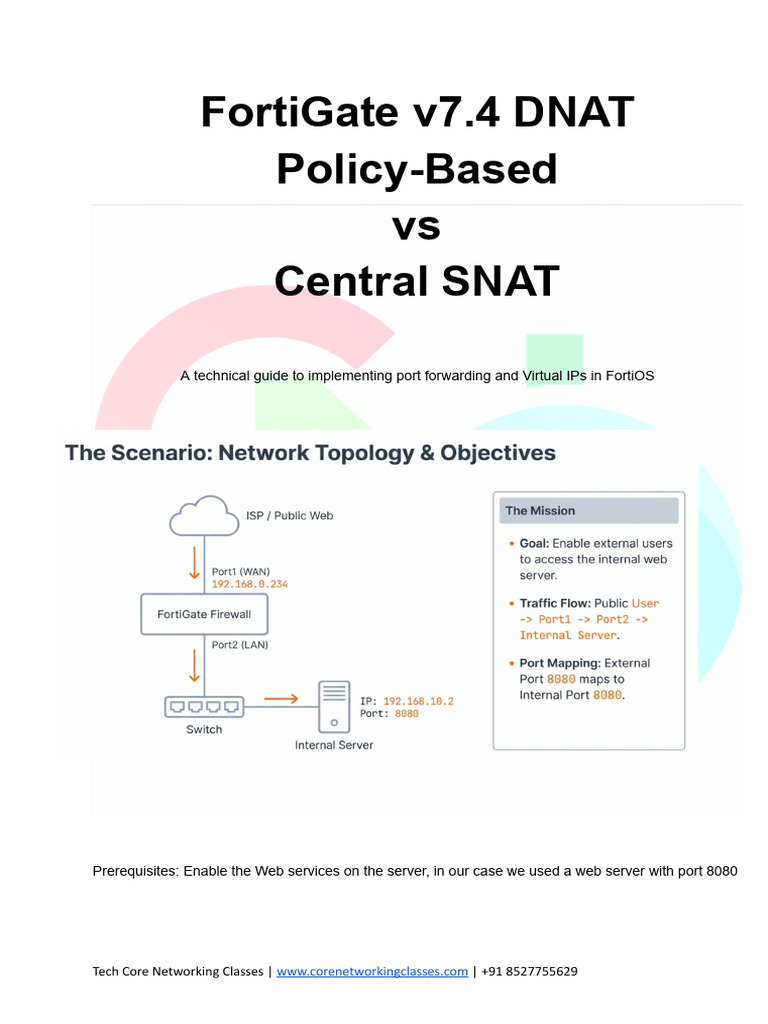 FortiGate v7.4 DNAT
Policy-Based
vs
Central SNAT

A technical guide to implementing port forwarding and Virtual IPs in FortiOS

The Scenario: Network Topology & Objectives

ISP / Public Web

Port1 (WAN)
192.168.0.234

FortiGate Firewall

Port2 (LAN)

Switch

IP: 192.168.10.2
Port: 8080

Internal Server

The Mission

• Goal: Enable external users to access the internal web server.

• Traffic Flow: Public User -> Port1 -> Port2 -> Internal Server.

• Port Mapping: External Port 8080 maps to Internal Port 8080.

Prerequisites: Enable the Web services on the server, in our case we used a web server with port 8080

Tech Core Networking Classes | www.corenetworkingclasses.com | +91 8527755629